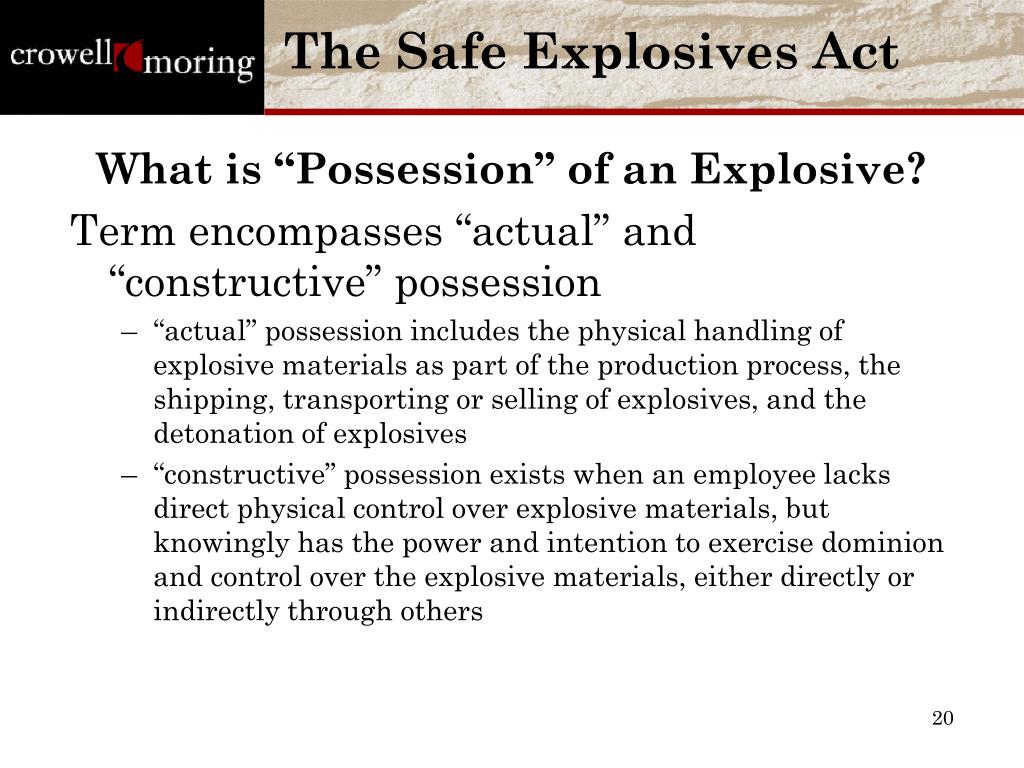 crowell moring

The Safe Explosives Act

What is “Possession” of an Explosive?

Term encompasses “actual” and “constructive” possession

– “actual” possession includes the physical handling of explosive materials as part of the production process, the shipping, transporting or selling of explosives, and the detonation of explosives

– “constructive” possession exists when an employee lacks direct physical control over explosive materials, but knowingly has the power and intention to exercise dominion and control over the explosive materials, either directly or indirectly through others

20